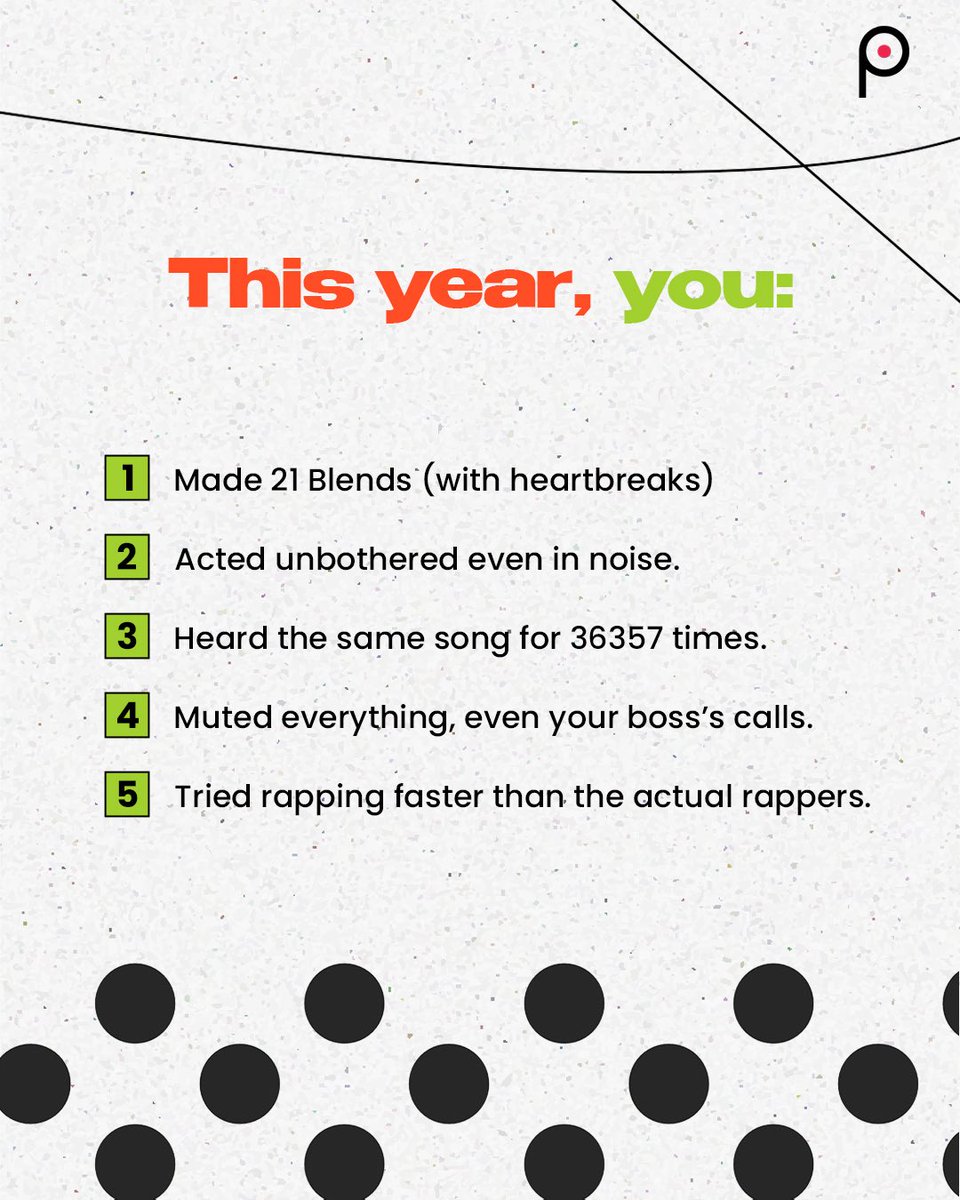 This year, you:

1 Made 21 Blends (with heartbreaks)

2 Acted unbothered even in noise.

3 Heard the same song for 36357 times.

4 Muted everything, even your boss's calls.

5 Tried rapping faster than the actual rappers.